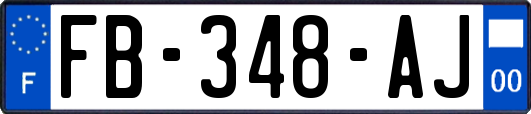 F
FB-348-AJ
00